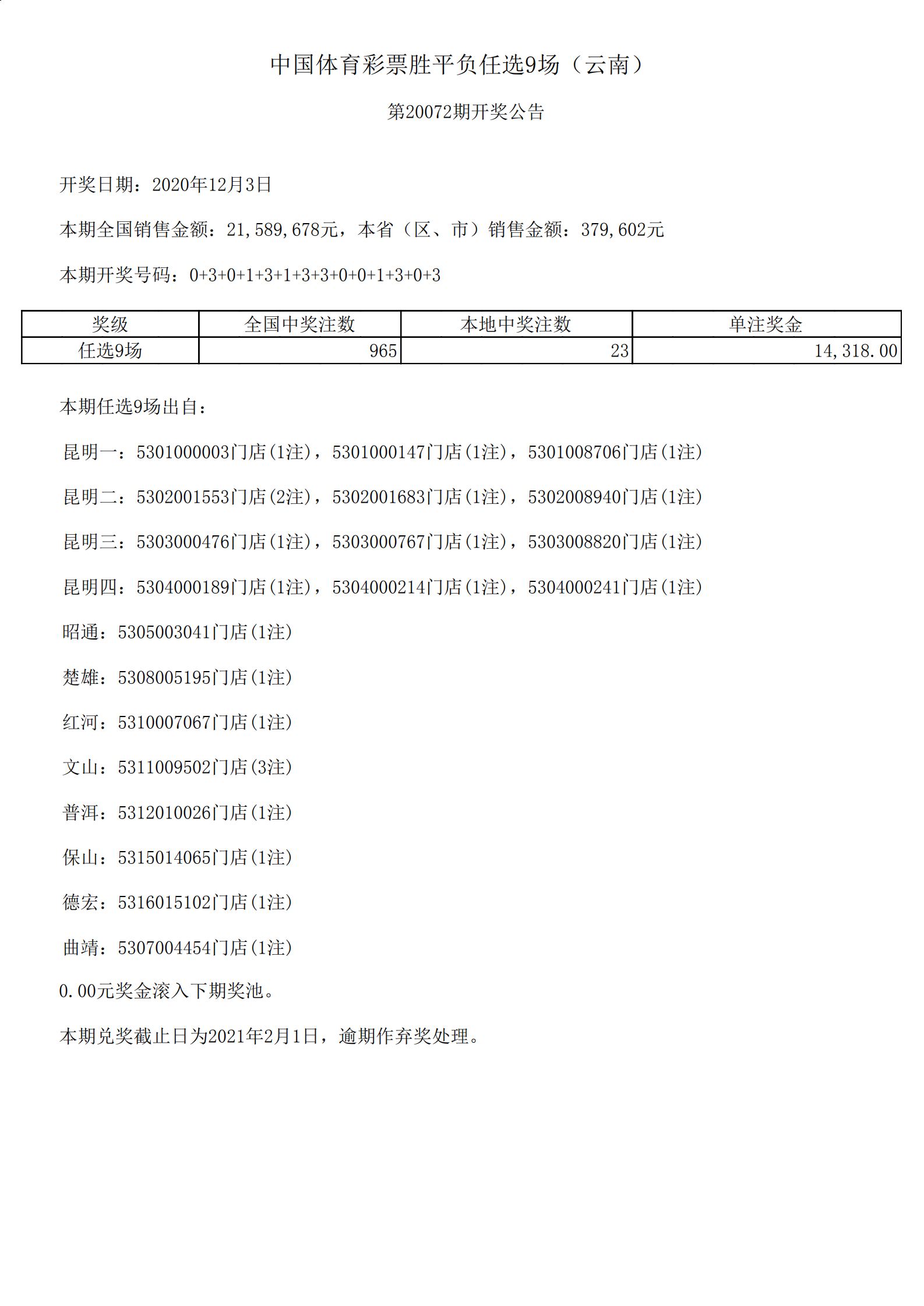 中国体育彩票胜平负任选9场（云南）

第20072期开奖公告

开奖日期：2020年12月3日

本期全国销售金额：21,589,678元，本省（区、市）销售金额：379,602元

本期开奖号码：0+3+0+1+3+1+3+3+0+0+1+3+0+3

| 奖级 | 全国中奖注数 | 本地中奖注数 | 单注奖金 |
|---|---|---|---|
| 任选9场 | 965 | 23 | 14,318.00 |

本期任选9场出自：

昆明一：5301000003门店(1注)，5301000147门店(1注)，5301008706门店(1注)

昆明二：5302001553门店(2注)，5302001683门店(1注)，5302008940门店(1注)

昆明三：5303000476门店(1注)，5303000767门店(1注)，5303008820门店(1注)

昆明四：5304000189门店(1注)，5304000214门店(1注)，5304000241门店(1注)

昭通：5305003041门店(1注)

楚雄：5308005195门店(1注)

红河：5310007067门店(1注)

文山：5311009502门店(3注)

普洱：5312010026门店(1注)

保山：5315014065门店(1注)

德宏：5316015102门店(1注)

曲靖：5307004454门店(1注)

0.00元奖金滚入下期奖池。

本期兑奖截止日为2021年2月1日，逾期作弃奖处理。